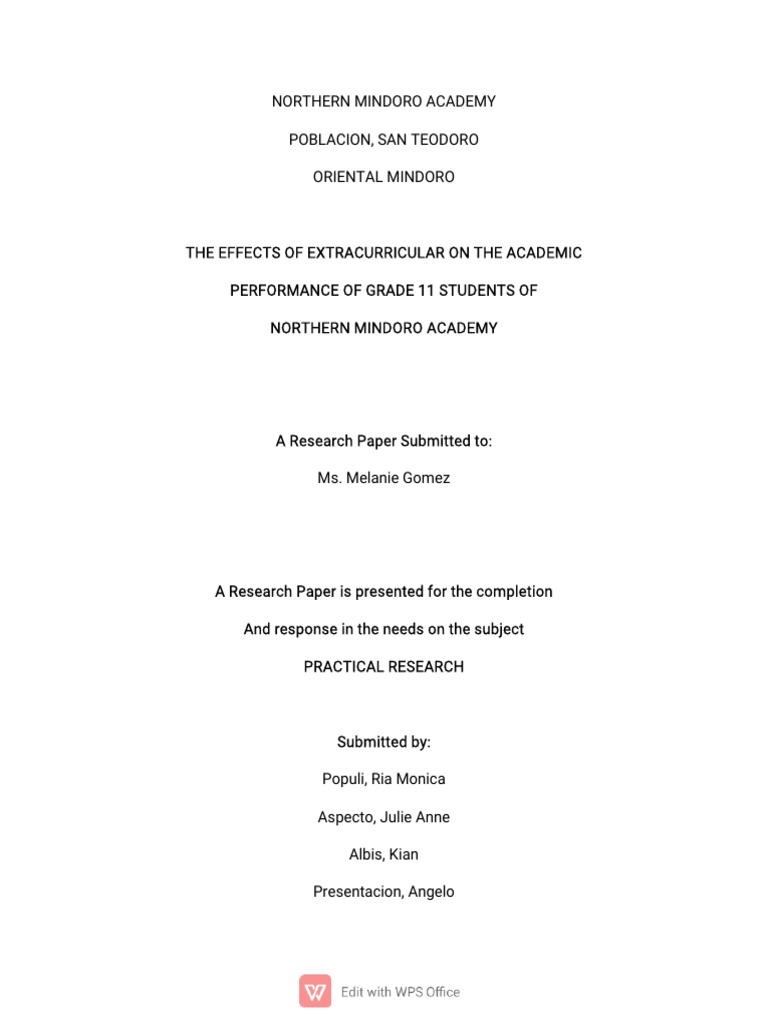 NORTHERN MINDORO ACADEMY

POBLACION, SAN TEODORO

ORIENTAL MINDORO

THE EFFECTS OF EXTRACURRICULAR ON THE ACADEMIC PERFORMANCE OF GRADE 11 STUDENTS OF NORTHERN MINDORO ACADEMY

A Research Paper Submitted to:

Ms. Melanie Gomez

A Research Paper is presented for the completion And response in the needs on the subject PRACTICAL RESEARCH

Submitted by:

Populi, Ria Monica

Aspecto, Julie Anne

Albis, Kian

Presentacion, Angelo

Edit with WPS Office